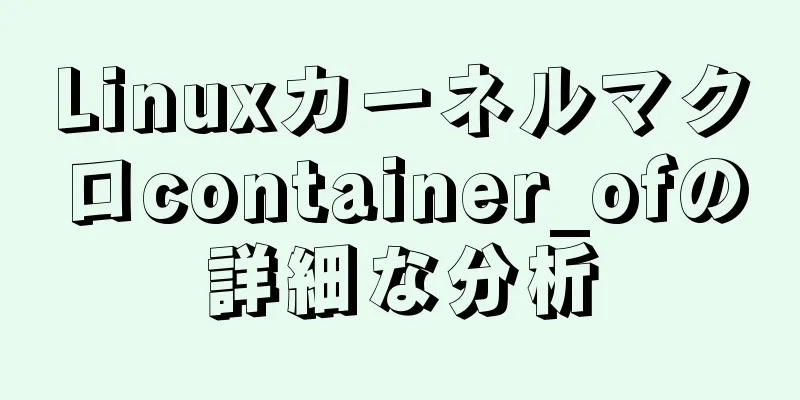 Linuxカーネルマクロcontainer_ofの詳細な分析